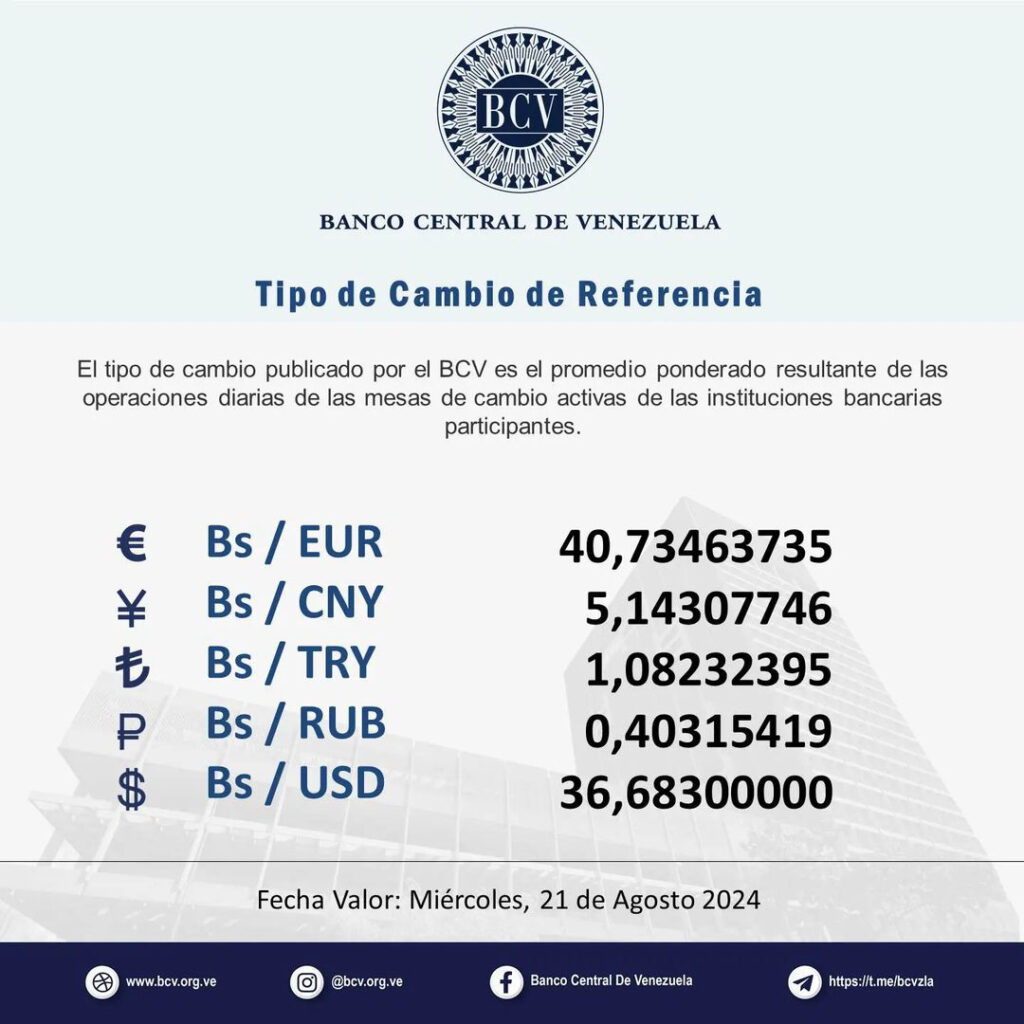 BCV

BANCO CENTRAL DE VENEZUELA

Tipo de Cambio de Referencia

El tipo de cambio publicado por el BCV es el promedio ponderado resultante de las operaciones diarias de las mesas de cambio activas de las instituciones bancarias participantes.

| | | |
|---|---|---|
| € | Bs / EUR | 40,73463735 |
| ¥ | Bs / CNY | 5,14307746 |
| ₺ | Bs / TRY | 1,08232395 |
| ₽ | Bs / RUB | 0,40315419 |
| $ | Bs / USD | 36,68300000 |

Fecha Valor: Miércoles, 21 de Agosto 2024

www.bcv.org.ve @bcv.org.ve Banco Central De Venezuela https://t.me/bcvzla